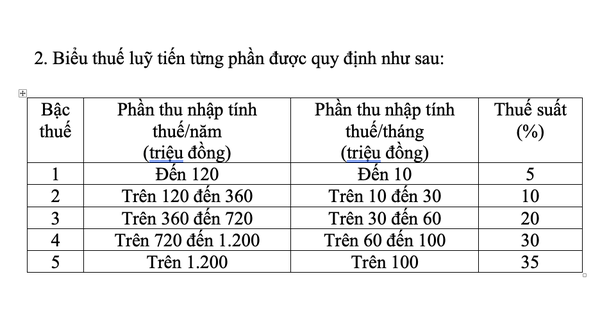 2. Biểu thuế luỹ tiến từng phần được quy định như sau:

| Bậc thuế | Phần thu nhập tính thuế/năm (triệu đồng) | Phần thu nhập tính thuế/tháng (triệu đồng) | Thuế suất (%) |
|---|---|---|---|
| 1 | Đến 120 | Đến 10 | 5 |
| 2 | Trên 120 đến 360 | Trên 10 đến 30 | 10 |
| 3 | Trên 360 đến 720 | Trên 30 đến 60 | 20 |
| 4 | Trên 720 đến 1.200 | Trên 60 đến 100 | 30 |
| 5 | Trên 1.200 | Trên 100 | 35 |